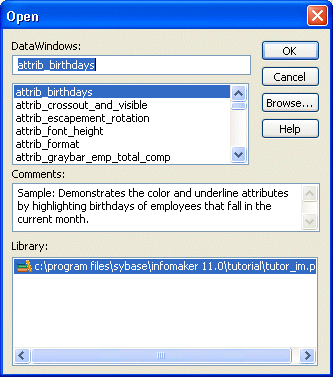 Open

DataWindows:

attrib_birthdays

attrib_birthdays
attrib_crossout_and_visible
attrib_escapement_rotation
attrib_font_height
attrib_format
attrib_graybar_emp_total_comp

OK

Cancel

Browse...

Help

Comments:

Sample: Demonstrates the color and underline attributes by highlighting birthdays of employees that fall in the current month.

Library:

c:\program files\sybase\infomaker 11.0\tutorial\tutor_im.p